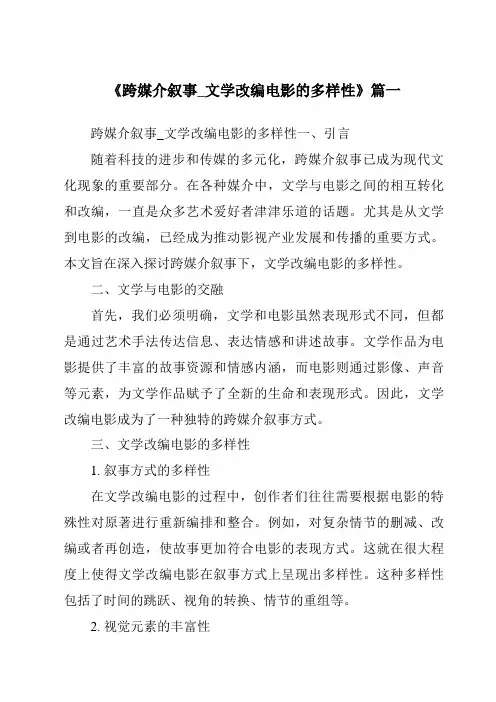 《跨媒介叙事_文学改编电影的多样性》篇一

跨媒介叙事_文学改编电影的多样性一、引言

随着科技的进步和传媒的多元化，跨媒介叙事已成为现代文化现象的重要部分。在各种媒介中，文学与电影之间的相互转化和改编，一直是众多艺术爱好者津津乐道的话题。尤其是从文学到电影的改编，已经成为推动影视产业发展和传播的重要方式。本文旨在深入探讨跨媒介叙事下，文学改编电影的多样性。

二、文学与电影的交融

首先，我们必须明确，文学和电影虽然表现形式不同，但都是通过艺术手法传达信息、表达情感和讲述故事。文学作品为电影提供了丰富的故事资源和情感内涵，而电影则通过影像、声音等元素，为文学作品赋予了全新的生命和表现形式。因此，文学改编电影成为了一种独特的跨媒介叙事方式。

三、文学改编电影的多样性

1. 叙事方式的多样性

在文学改编电影的过程中，创作者们往往需要根据电影的特殊性对原著进行重新编排和整合。例如，对复杂情节的删减、改编或者再创造，使故事更加符合电影的表现方式。这就在很大程度上使得文学改编电影在叙事方式上呈现出多样性。这种多样性包括了时间的跳跃、视角的转换、情节的重组等。

2. 视觉元素的丰富性